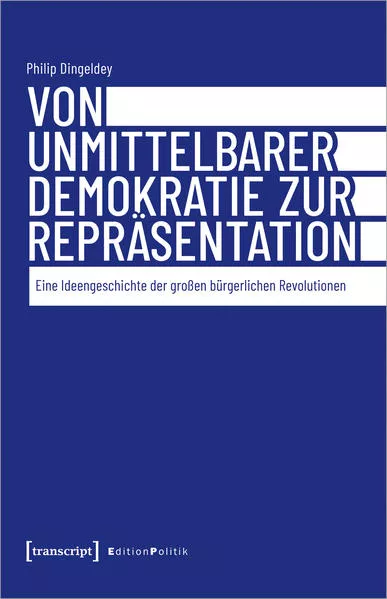 Philip Dingeldey

VON UNMITTELBARER DEMOKRATIE ZUR REPRÄSENTATION

Eine Ideengeschichte der großen bürgerlichen Revolutionen

[transcript] EditionPolitik